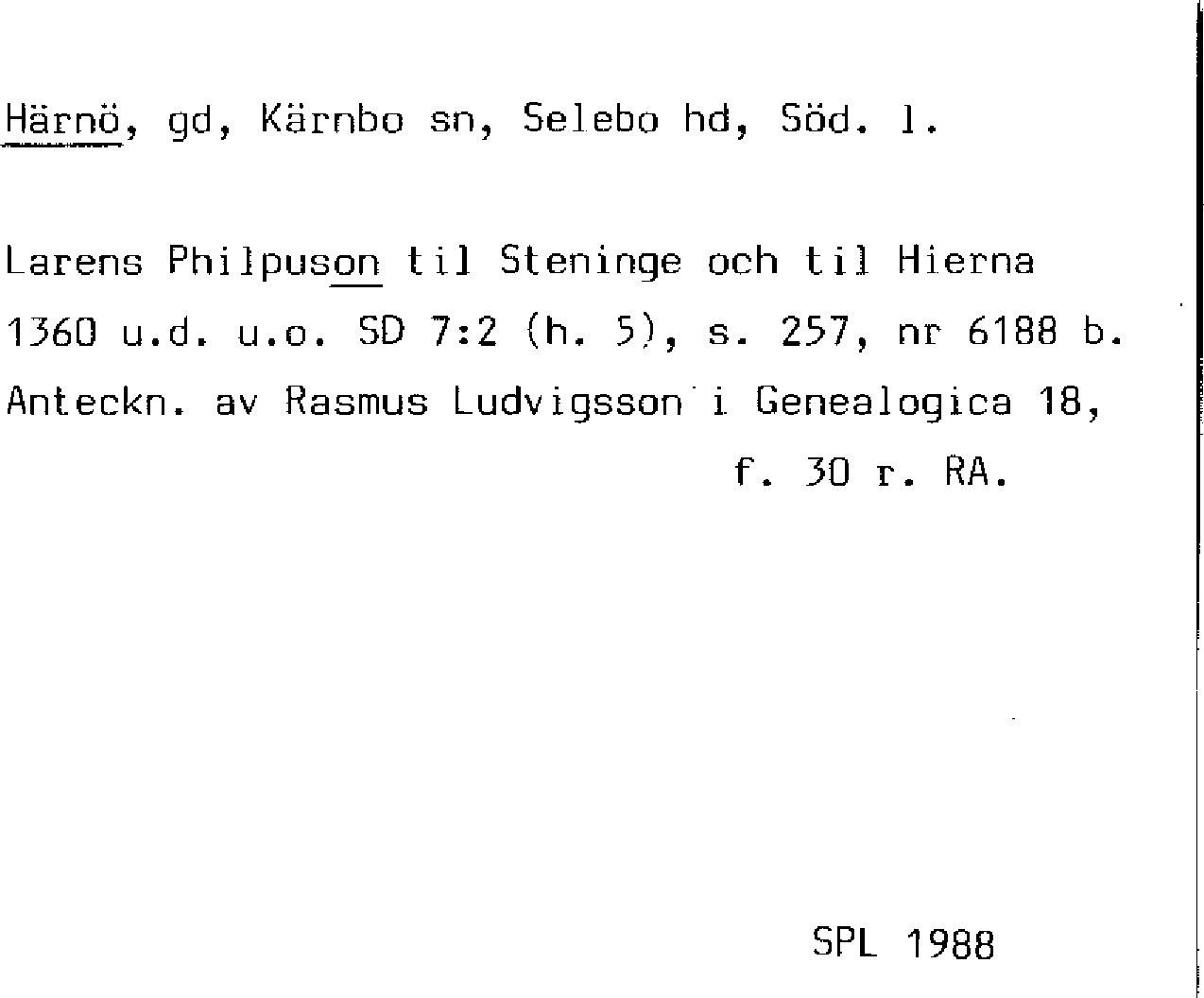 Härnö, gd, Kärnbo sn, Selebo hd, Söd. l.

Larens Philpuson til Steninge och til Hierna 1360 u.d. u.o. SD 7:2 (h. 5), s. 257, nr 6188 b. Anteckn. av Rasmus Ludvigsson i Genealogica 18, f. 30 r. RA.

SPL 1988